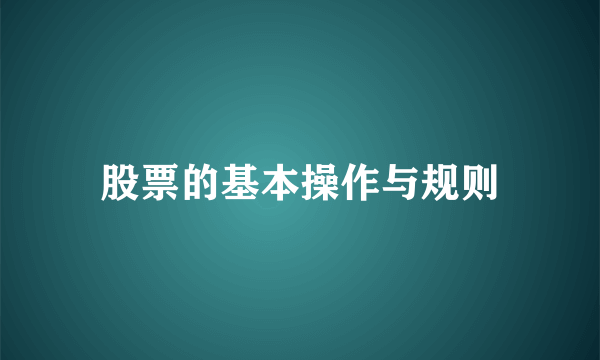 股票的基本操作与规则